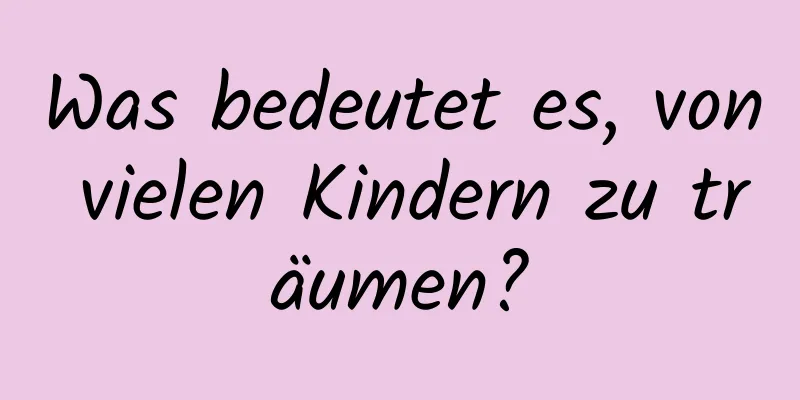 Was bedeutet es, von vielen Kindern zu träumen?